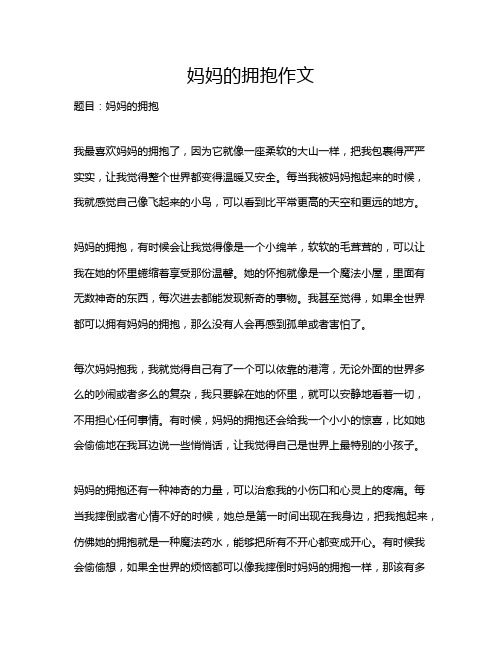 妈妈的拥抱作文

题目：妈妈的拥抱

我最喜欢妈妈的拥抱了，因为它就像一座柔软的大山一样，把我包裹得严严实实，让我觉得整个世界都变得温暖又安全。每当我被妈妈抱起来的时候，我就感觉自己像飞起来的小鸟，可以看到比平常更高的天空和更远的地方。

妈妈的拥抱，有时候会让我觉得像是一个小绵羊，软软的毛茸茸的，可以让我在她的怀里蜷缩着享受那份温馨。她的怀抱就像是一个魔法小屋，里面有无数神奇的东西，每次进去都能发现新奇的事物。我甚至觉得，如果全世界都可以拥有妈妈的拥抱，那么没有人会再感到孤单或者害怕了。

每次妈妈抱我，我就觉得自己有了一个可以依靠的港湾，无论外面的世界多么的吵闹或者多么的复杂，我只要躲在她的怀里，就可以安静地看着一切，不用担心任何事情。有时候，妈妈的拥抱还会给我一个小小的惊喜，比如她会偷偷地在我耳边说一些悄悄话，让我觉得自己是世界上最特别的小孩子。

妈妈的拥抱还有一种神奇的力量，可以治愈我的小伤口和心灵上的疼痛。每当我摔倒或者心情不好的时候，她总是第一时间出现在我身边，把我抱起来，仿佛她的拥抱就是一种魔法药水，能够把所有不开心都变成开心。有时候我会偷偷想，如果全世界的烦恼都可以像我摔倒时妈妈的拥抱一样，那该有多